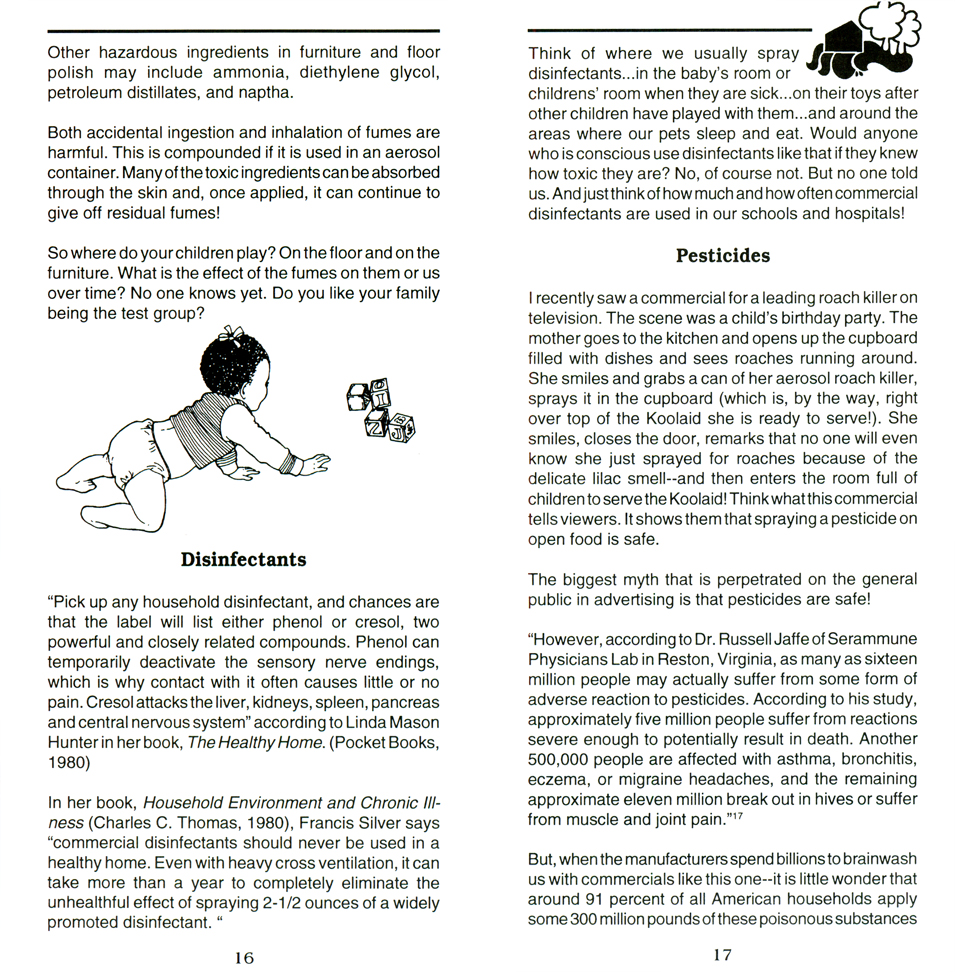 Other hazardous ingredients in furniture and floor polish may include ammonia, diethylene glycol, petroleum distillates, and naptha.

Both accidental ingestion and inhalation of fumes are harmful. This is compounded if it is used in an aerosol container. Many of the toxic ingredients can be absorbed through the skin and, once applied, it can continue to give off residual fumes!

So where do your children play? On the floor and on the furniture. What is the effect of the fumes on them or us over time? No one knows yet. Do you like your family being the test group?

Disinfectants

"Pick up any household disinfectant, and chances are that the label will list either phenol or cresol, two powerful and closely related compounds. Phenol can temporarily deactivate the sensory nerve endings, which is why contact with it often causes little or no pain. Cresol attacks the liver, kidneys, spleen, pancreas and central nervous system" according to Linda Mason Hunter in her book, The Healthy Home. (Pocket Books, 1980)

In her book, Household Environment and Chronic Illness (Charles C. Thomas, 1980), Francis Silver says "commercial disinfectants should never be used in a healthy home. Even with heavy cross ventilation, it can take more than a year to completely eliminate the unhealthful effect of spraying 2-1/2 ounces of a widely promoted disinfectant. "

16

Think of where we usually spray disinfectants...in the baby's room or childrens' room when they are sick...on their toys after other children have played with them...and around the areas where our pets sleep and eat. Would anyone who is conscious use disinfectants like that if they knew how toxic they are? No, of course not. But no one told us. And just think of how much and how often commercial disinfectants are used in our schools and hospitals!

Pesticides

I recently saw a commercial for a leading roach killer on television. The scene was a child's birthday party. The mother goes to the kitchen and opens up the cupboard filled with dishes and sees roaches running around. She smiles and grabs a can of her aerosol roach killer, sprays it in the cupboard (which is, by the way, right over top of the Koolaid she is ready to serve!). She smiles, closes the door, remarks that no one will even know she just sprayed for roaches because of the delicate lilac smell--and then enters the room full of children to serve the Koolaid! Think what this commercial tells viewers. It shows them that spraying a pesticide on open food is safe.

The biggest myth that is perpetrated on the general public in advertising is that pesticides are safe!

"However, according to Dr. Russell Jaffe of Serammune Physicians Lab in Reston, Virginia, as many as sixteen million people may actually suffer from some form of adverse reaction to pesticides. According to his study, approximately five million people suffer from reactions severe enough to potentially result in death. Another 500,000 people are affected with asthma, bronchitis, eczema, or migraine headaches, and the remaining approximate eleven million break out in hives or suffer from muscle and joint pain."$^{17}$

But, when the manufacturers spend billions to brainwash us with commercials like this one--it is little wonder that around 91 percent of all American households apply some 300 million pounds of these poisonous substances

17